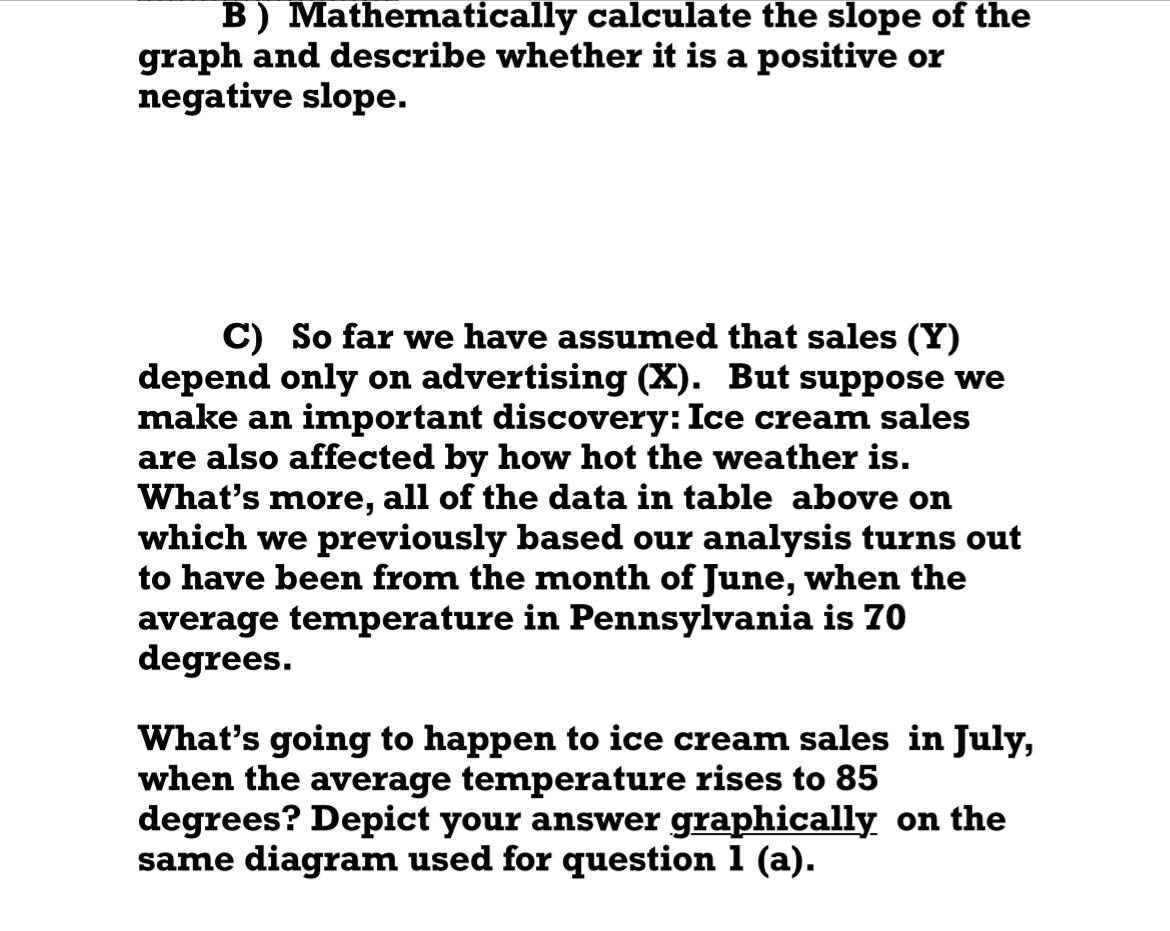 B ) Mathematically calculate the slope of the graph and describe whether it is a positive or negative slope.

C) So far we have assumed that sales (Y) depend only on advertising (X). But suppose we make an important discovery: Ice cream sales are also affected by how hot the weather is. What's more, all of the data in table above on which we previously based our analysis turns out to have been from the month of June, when the average temperature in Pennsylvania is 70 degrees.

What's going to happen to ice cream sales in July, when the average temperature rises to 85 degrees? Depict your answer graphically on the same diagram used for question 1 (a).